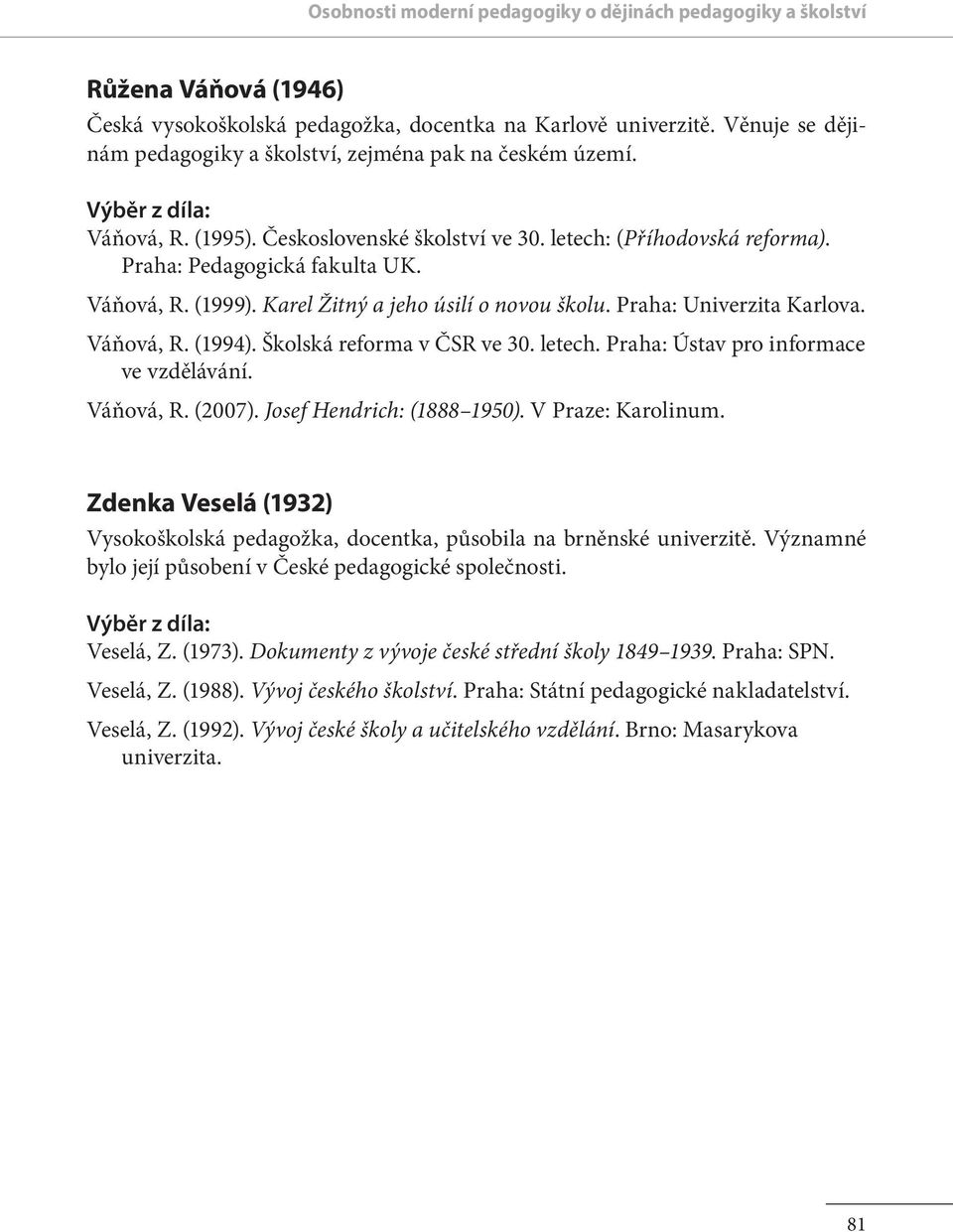 Osobnosti moderní pedagogiky o dějinách pedagogiky a školství

Růžena Váňová (1946)
Česká vysokoškolská pedagožka, docentka na Karlově univerzitě. Věnuje se dějinám pedagogiky a školství, zejména pak na českém území.

Výběr z díla:
Váňová, R. (1995). Československé školství ve 30. letech: (Příhodovská reforma). Praha: Pedagogická fakulta UK.
Váňová, R. (1999). Karel Žitný a jeho úsilí o novou školu. Praha: Univerzita Karlova.
Váňová, R. (1994). Školská reforma v ČSR ve 30. letech. Praha: Ústav pro informace ve vzdělávání.
Váňová, R. (2007). Josef Hendrich: (1888–1950). V Praze: Karolinum.

Zdenka Veselá (1932)
Vysokoškolská pedagožka, docentka, působila na brněnské univerzitě. Významné bylo její působení v České pedagogické společnosti.

Výběr z díla:
Veselá, Z. (1973). Dokumenty z vývoje české střední školy 1849–1939. Praha: SPN.
Veselá, Z. (1988). Vývoj českého školství. Praha: Státní pedagogické nakladatelství.
Veselá, Z. (1992). Vývoj české školy a učitelského vzdělání. Brno: Masarykova univerzita.

81